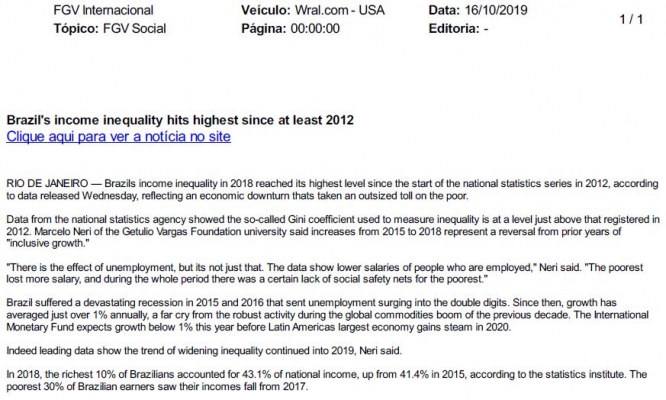 FGV Internacional
Tópico: FGV Social

Veículo: Wral.com - USA
Página: 00:00:00

Data: 16/10/2019
Editoria: -

1 / 1

Brazil's income inequality hits highest since at least 2012
Clique aqui para ver a notícia no site

RIO DE JANEIRO — Brazils income inequality in 2018 reached its highest level since the start of the national statistics series in 2012, according to data released Wednesday, reflecting an economic downturn thats taken an outsized toll on the poor.

Data from the national statistics agency showed the so-called Gini coefficient used to measure inequality is at a level just above that registered in 2012. Marcelo Neri of the Getulio Vargas Foundation university said increases from 2015 to 2018 represent a reversal from prior years of "inclusive growth."

"There is the effect of unemployment, but its not just that. The data show lower salaries of people who are employed," Neri said. "The poorest lost more salary, and during the whole period there was a certain lack of social safety nets for the poorest."

Brazil suffered a devastating recession in 2015 and 2016 that sent unemployment surging into the double digits. Since then, growth has averaged just over 1% annually, a far cry from the robust activity during the global commodities boom of the previous decade. The International Monetary Fund expects growth below 1% this year before Latin Americas largest economy gains steam in 2020.

Indeed leading data show the trend of widening inequality continued into 2019, Neri said.

In 2018, the richest 10% of Brazilians accounted for 43.1% of national income, up from 41.4% in 2015, according to the statistics institute. The poorest 30% of Brazilian earners saw their incomes fall from 2017.